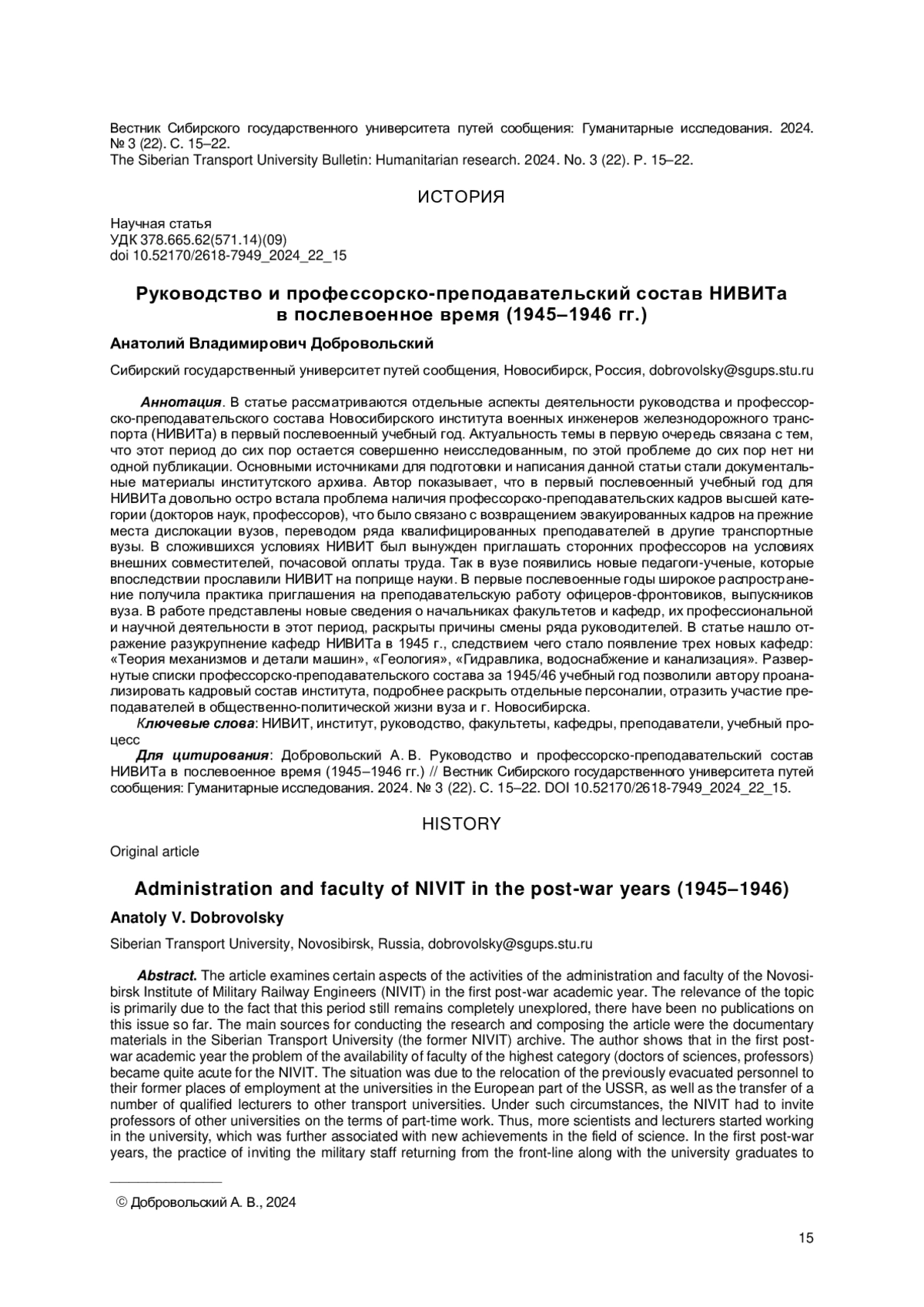 Вестник Сибирского государственного университета путей сообщения: Гуманитарные исследования. 2024. № 3 (22). С. 15–22.
The Siberian Transport University Bulletin: Humanitarian research. 2024. No. 3 (22). P. 15–22.

ИСТОРИЯ

Научная статья
УДК 378.665.62(571.14)(09)
doi 10.52170/2618-7949_2024_22_15

Руководство и профессорско-преподавательский состав НИВИТа в послевоенное время (1945–1946 гг.)

Анатолий Владимирович Добровольский

Сибирский государственный университет путей сообщения, Новосибирск, Россия, dobrovolsky@sgups.stu.ru

Аннотация. В статье рассматриваются отдельные аспекты деятельности руководства и профессорско-преподавательского состава Новосибирского института военных инженеров железнодорожного транспорта (НИВИТа) в первый послевоенный учебный год. Актуальность темы в первую очередь связана с тем, что этот период до сих пор остается совершенно неисследованным, по этой проблеме до сих пор нет ни одной публикации. Основными источниками для подготовки и написания данной статьи стали документальные материалы институтского архива. Автор показывает, что в первый послевоенный учебный год для НИВИТа довольно остро встала проблема наличия профессорско-преподавательских кадров высшей категории (докторов наук, профессоров), что было связано с возвращением эвакуированных кадров на прежние места дислокации вузов, переводом ряда квалифицированных преподавателей в другие транспортные вузы. В сложившихся условиях НИВИТ был вынужден приглашать сторонних профессоров на условиях внешних совместителей, почасовой оплаты труда. Так в вузе появились новые педагоги-ученые, которые впоследствии прославили НИВИТ на поприще науки. В первые послевоенные годы широкое распространение получила практика приглашения на преподавательскую работу офицеров-фронтовиков, выпускников вуза. В работе представлены новые сведения о начальниках факультетов и кафедр, их профессиональной и научной деятельности в этот период, раскрыты причины смены ряда руководителей. В статье нашло отражение разукрупнение кафедр НИВИТа в 1945 г., следствием чего стало появление трех новых кафедр: «Теория механизмов и детали машин», «Геология», «Гидравлика, водоснабжение и канализация». Развернутые списки профессорско-преподавательского состава за 1945/46 учебный год позволили автору проанализировать кадровый состав института, подробнее раскрыть отдельные персоналии, отразить участие преподавателей в общественно-политической жизни вуза и г. Новосибирска.
Ключевые слова: НИВИТ, институт, руководство, факультеты, кафедры, преподаватели, учебный процесс
Для цитирования: Добровольский А. В. Руководство и профессорско-преподавательский состав НИВИТа в послевоенное время (1945–1946 гг.) // Вестник Сибирского государственного университета путей сообщения: Гуманитарные исследования. 2024. № 3 (22). С. 15–22. DOI 10.52170/2618-7949_2024_22_15.

HISTORY

Original article

Administration and faculty of NIVIT in the post-war years (1945–1946)

Anatoly V. Dobrovolsky

Siberian Transport University, Novosibirsk, Russia, dobrovolsky@sgups.stu.ru

Abstract. The article examines certain aspects of the activities of the administration and faculty of the Novosibirsk Institute of Military Railway Engineers (NIVIT) in the first post-war academic year. The relevance of the topic is primarily due to the fact that this period still remains completely unexplored, there have been no publications on this issue so far. The main sources for conducting the research and composing the article were the documentary materials in the Siberian Transport University (the former NIVIT) archive. The author shows that in the first post-war academic year the problem of the availability of faculty of the highest category (doctors of sciences, professors) became quite acute for the NIVIT. The situation was due to the relocation of the previously evacuated personnel to their former places of employment at the universities in the European part of the USSR, as well as the transfer of a number of qualified lecturers to other transport universities. Under such circumstances, the NIVIT had to invite professors of other universities on the terms of part-time work. Thus, more scientists and lecturers started working in the university, which was further associated with new achievements in the field of science. In the first post-war years, the practice of inviting the military staff returning from the front-line along with the university graduates to

© Добровольский А. В., 2024

15